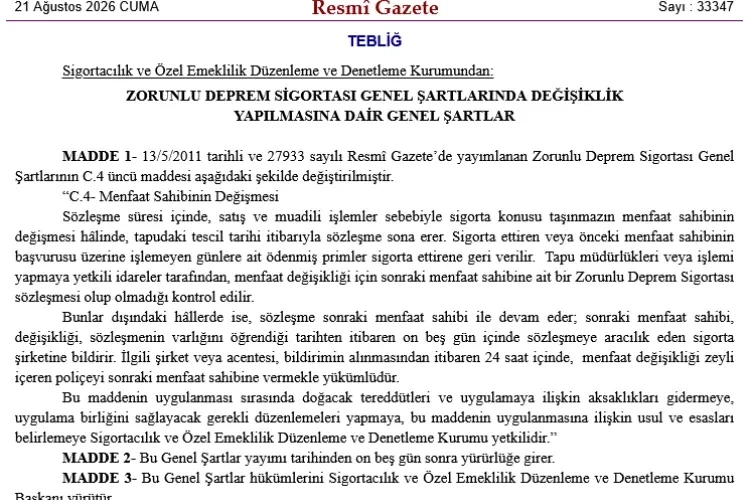 21 Ağustos 2026 CUMA Resmî Gazete Sayı : 33347

TEBLİĞ

Sigortacılık ve Özel Emeklilik Düzenleme ve Denetleme Kurumundan:

ZORUNLU DEPREM SİGORTASI GENEL ŞARTLARINDA DEĞİŞİKLİK YAPILMASINA DAİR GENEL ŞARTLAR

MADDE 1- 13/5/2011 tarihli ve 27933 sayılı Resmî Gazete'de yayımlanan Zorunlu Deprem Sigortası Genel Şartlarının C.4 üncü maddesi aşağıdaki şekilde değiştirilmiştir.

"C.4- Menfaat Sahibinin Değişmesi

Sözleşme süresi içinde, satış ve muadili işlemler sebebiyle sigorta konusu taşınmazın menfaat sahibinin değişmesi hâlinde, tapudaki tescil tarihi itibarıyla sözleşme sona erer. Sigorta ettiren veya önceki menfaat sahibinin başvurusu üzerine işlemeyen günlere ait ödenmiş primler sigorta ettirene geri verilir. Tapu müdürlükleri veya işlemi yapmaya yetkili idareler tarafından, menfaat değişikliği için sonraki menfaat sahibine ait bir Zorunlu Deprem Sigortası sözleşmesi olup olmadığı kontrol edilir.

Bunlar dışındaki hâllerde ise, sözleşme sonraki menfaat sahibi ile devam eder; sonraki menfaat sahibi, değişikliği, sözleşmenin varlığını öğrendiği tarihten itibaren on beş gün içinde sözleşmeye aracılık eden sigorta şirketine bildirir. İlgili şirket veya acentesi, bildirimin alınmasından itibaren 24 saat içinde, menfaat değişikliği zeyli içeren poliçeyi sonraki menfaat sahibine vermekle yükümlüdür.

Bu maddenin uygulanması sırasında doğacak tereddütleri ve uygulamaya ilişkin aksaklıkları gidermeye, uygulama birliğini sağlayacak gerekli düzenlemeleri yapmaya, bu maddenin uygulanmasına ilişkin usul ve esasları belirlemeye Sigortacılık ve Özel Emeklilik Düzenleme ve Denetleme Kurumu yetkilidir."

MADDE 2- Bu Genel Şartlar yayımı tarihinden on beş gün sonra yürürlüğe girer.

MADDE 3- Bu Genel Şartlar hükümlerini Sigortacılık ve Özel Emeklilik Düzenleme ve Denetleme Kurumu Başkanı yürütür.